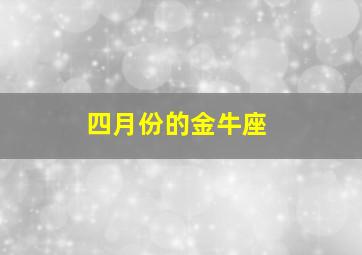 四月份的金牛座